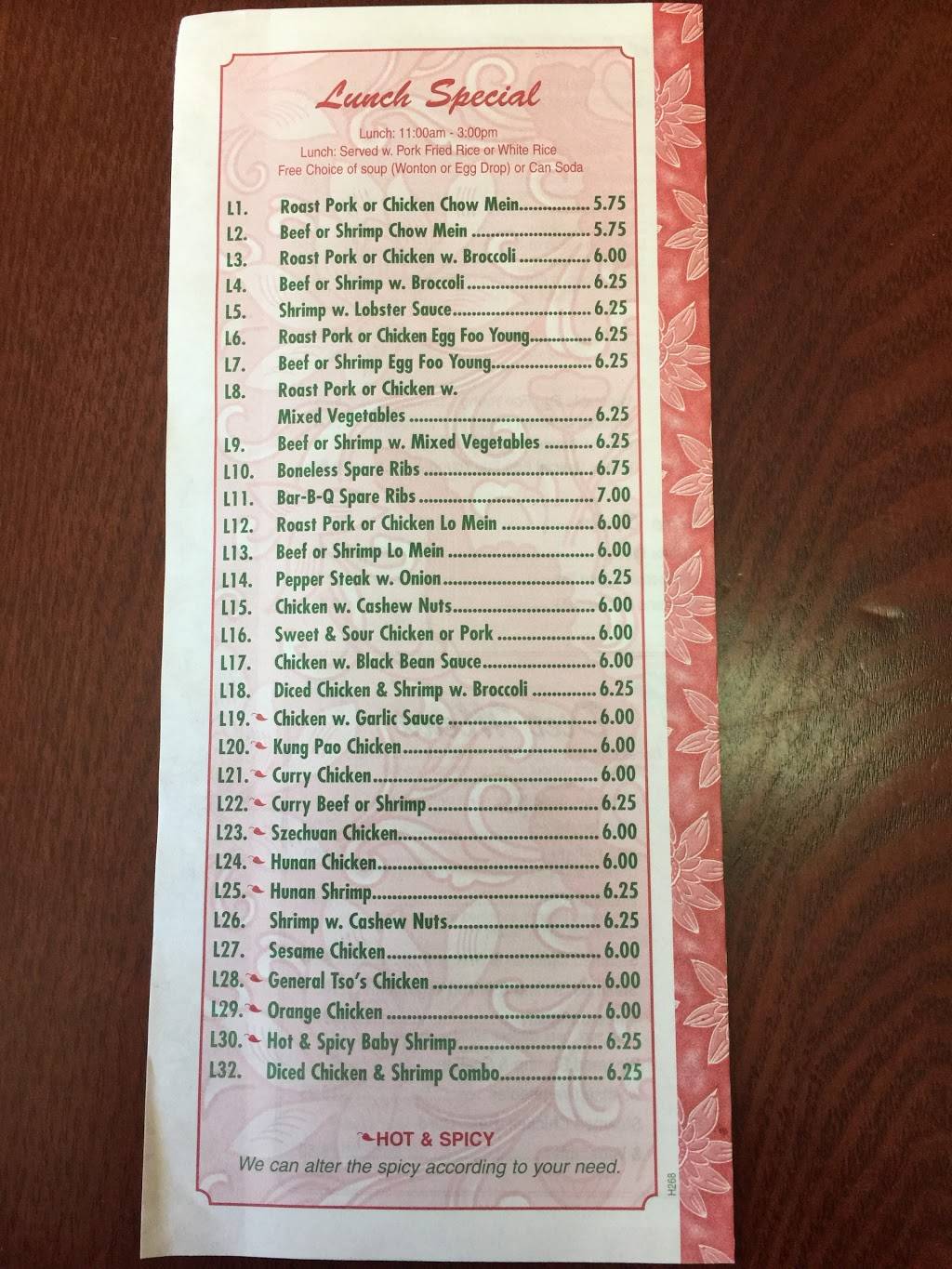 Lunch Special

Lunch: 11:00am - 3:00pm
Lunch: Served w. Pork Fried Rice or White Rice
Free Choice of soup (Wonton or Egg Drop) or Can Soda

L1. Roast Pork or Chicken Chow Mein 5.75
L2. Beef or Shrimp Chow Mein 5.75
L3. Roast Pork or Chicken w. Broccoli 6.00
L4. Beef or Shrimp w. Broccoli 6.25
L5. Shrimp w. Lobster Sauce 6.25
L6. Roast Pork or Chicken Egg Foo Young 6.25
L7. Beef or Shrimp Egg Foo Young 6.25
L8. Roast Pork or Chicken w. Mixed Vegetables 6.25
L9. Beef or Shrimp w. Mixed Vegetables 6.25
L10. Boneless Spare Ribs 6.75
L11. Bar-B-Q Spare Ribs 7.00
L12. Roast Pork or Chicken Lo Mein 6.00
L13. Beef or Shrimp Lo Mein 6.00
L14. Pepper Steak w. Onion 6.25
L15. Chicken w. Cashew Nuts 6.00
L16. Sweet & Sour Chicken or Pork 6.00
L17. Chicken w. Black Bean Sauce 6.00
L18. Diced Chicken & Shrimp w. Broccoli 6.25
L19. Chicken w. Garlic Sauce 6.00
L20. Kung Pao Chicken 6.00
L21. Curry Chicken 6.00
L22. Curry Beef or Shrimp 6.25
L23. Szechuan Chicken 6.00
L24. Hunan Chicken 6.00
L25. Hunan Shrimp 6.25
L26. Shrimp w. Cashew Nuts 6.25
L27. Sesame Chicken 6.00
L28. General Tso's Chicken 6.00
L29. Orange Chicken 6.00
L30. Hot & Spicy Baby Shrimp 6.25
L32. Diced Chicken & Shrimp Combo 6.25

HOT & SPICY
We can alter the spicy according to your need.

H268